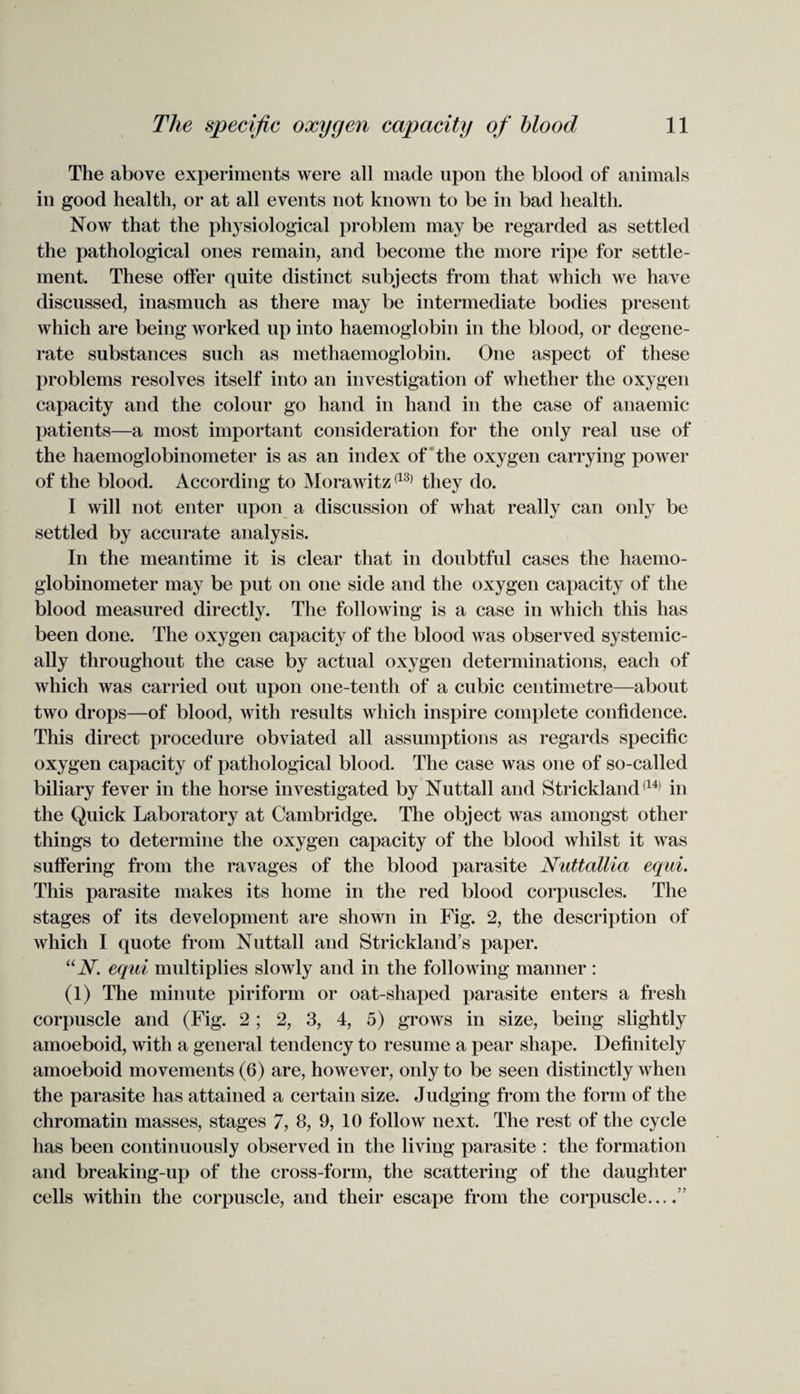 The specific oxygen capacity of blood 11

The above experiments were all made upon the blood of animals in good health, or at all events not known to be in bad health.

Now that the physiological problem may be regarded as settled the pathological ones remain, and become the more ripe for settlement. These offer quite distinct subjects from that which we have discussed, inasmuch as there may be intermediate bodies present which are being worked up into haemoglobin in the blood, or degenerate substances such as methaemoglobin. One aspect of these problems resolves itself into an investigation of whether the oxygen capacity and the colour go hand in hand in the case of anaemic patients—a most important consideration for the only real use of the haemoglobinometer is as an index of the oxygen carrying power of the blood. According to Morawitz$^{(13)}$ they do.

I will not enter upon a discussion of what really can only be settled by accurate analysis.

In the meantime it is clear that in doubtful cases the haemoglobinometer may be put on one side and the oxygen capacity of the blood measured directly. The following is a case in which this has been done. The oxygen capacity of the blood was observed systemically throughout the case by actual oxygen determinations, each of which was carried out upon one-tenth of a cubic centimetre—about two drops—of blood, with results which inspire complete confidence. This direct procedure obviated all assumptions as regards specific oxygen capacity of pathological blood. The case was one of so-called biliary fever in the horse investigated by Nuttall and Strickland$^{(14)}$ in the Quick Laboratory at Cambridge. The object was amongst other things to determine the oxygen capacity of the blood whilst it was suffering from the ravages of the blood parasite Nuttallia equi. This parasite makes its home in the red blood corpuscles. The stages of its development are shown in Fig. 2, the description of which I quote from Nuttall and Strickland's paper.

"N. equi multiplies slowly and in the following manner:

(1) The minute piriform or oat-shaped parasite enters a fresh corpuscle and (Fig. 2; 2, 3, 4, 5) grows in size, being slightly amoeboid, with a general tendency to resume a pear shape. Definitely amoeboid movements (6) are, however, only to be seen distinctly when the parasite has attained a certain size. Judging from the form of the chromatin masses, stages 7, 8, 9, 10 follow next. The rest of the cycle has been continuously observed in the living parasite: the formation and breaking-up of the cross-form, the scattering of the daughter cells within the corpuscle, and their escape from the corpuscle...."